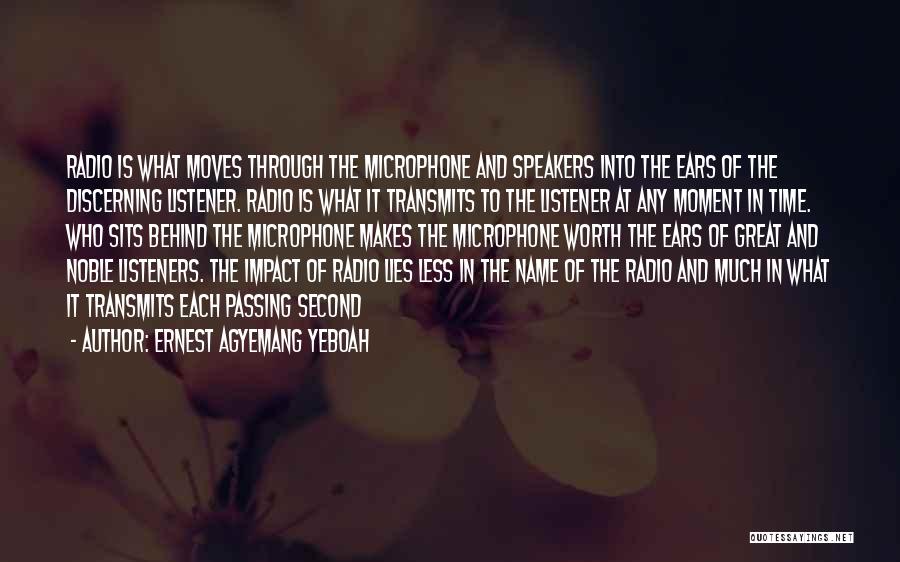 RADIO IS WHAT MOVES THROUGH THE MICROPHONE AND SPEAKERS INTO THE EARS OF THE DISCERNING LISTENER. RADIO IS WHAT IT TRANSMITS TO THE LISTENER AT ANY MOMENT IN TIME. WHO SITS BEHIND THE MICROPHONE MAKES THE MICROPHONE WORTH THE EARS OF GREAT AND NOBLE LISTENERS. THE IMPACT OF RADIO LIES LESS IN THE NAME OF THE RADIO AND MUCH IN WHAT IT TRANSMITS EACH PASSING SECOND

- AUTHOR: ERNEST AGYEMANG YEBOAH

QUOTESSAYINGS.NET